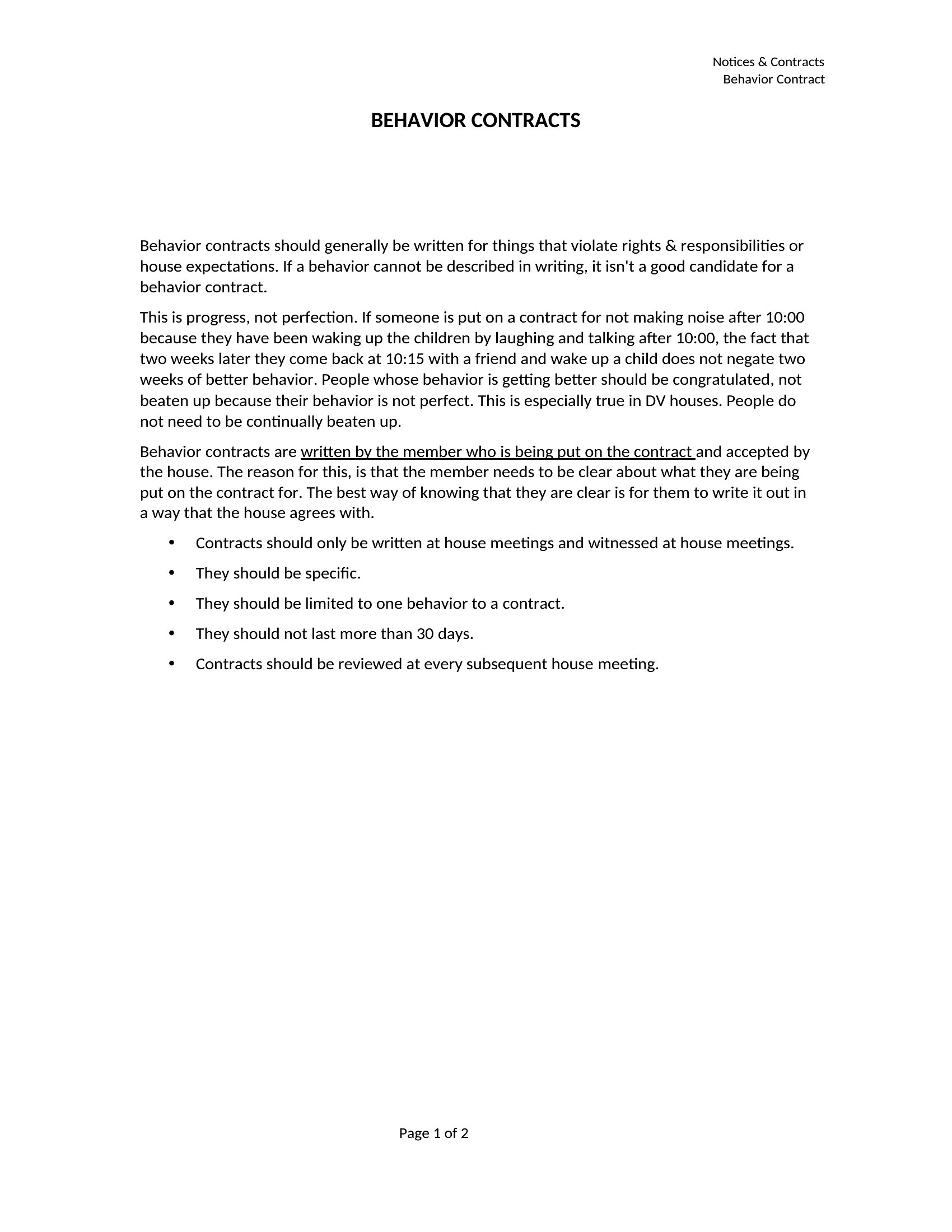 Notices & Contracts
Behavior Contract

BEHAVIOR CONTRACTS

Behavior contracts should generally be written for things that violate rights & responsibilities or house expectations. If a behavior cannot be described in writing, it isn't a good candidate for a behavior contract.

This is progress, not perfection. If someone is put on a contract for not making noise after 10:00 because they have been waking up the children by laughing and talking after 10:00, the fact that two weeks later they come back at 10:15 with a friend and wake up a child does not negate two weeks of better behavior. People whose behavior is getting better should be congratulated, not beaten up because their behavior is not perfect. This is especially true in DV houses. People do not need to be continually beaten up.

Behavior contracts are written by the member who is being put on the contract and accepted by the house. The reason for this, is that the member needs to be clear about what they are being put on the contract for. The best way of knowing that they are clear is for them to write it out in a way that the house agrees with.

• Contracts should only be written at house meetings and witnessed at house meetings.
• They should be specific.
• They should be limited to one behavior to a contract.
• They should not last more than 30 days.
• Contracts should be reviewed at every subsequent house meeting.

Page 1 of 2